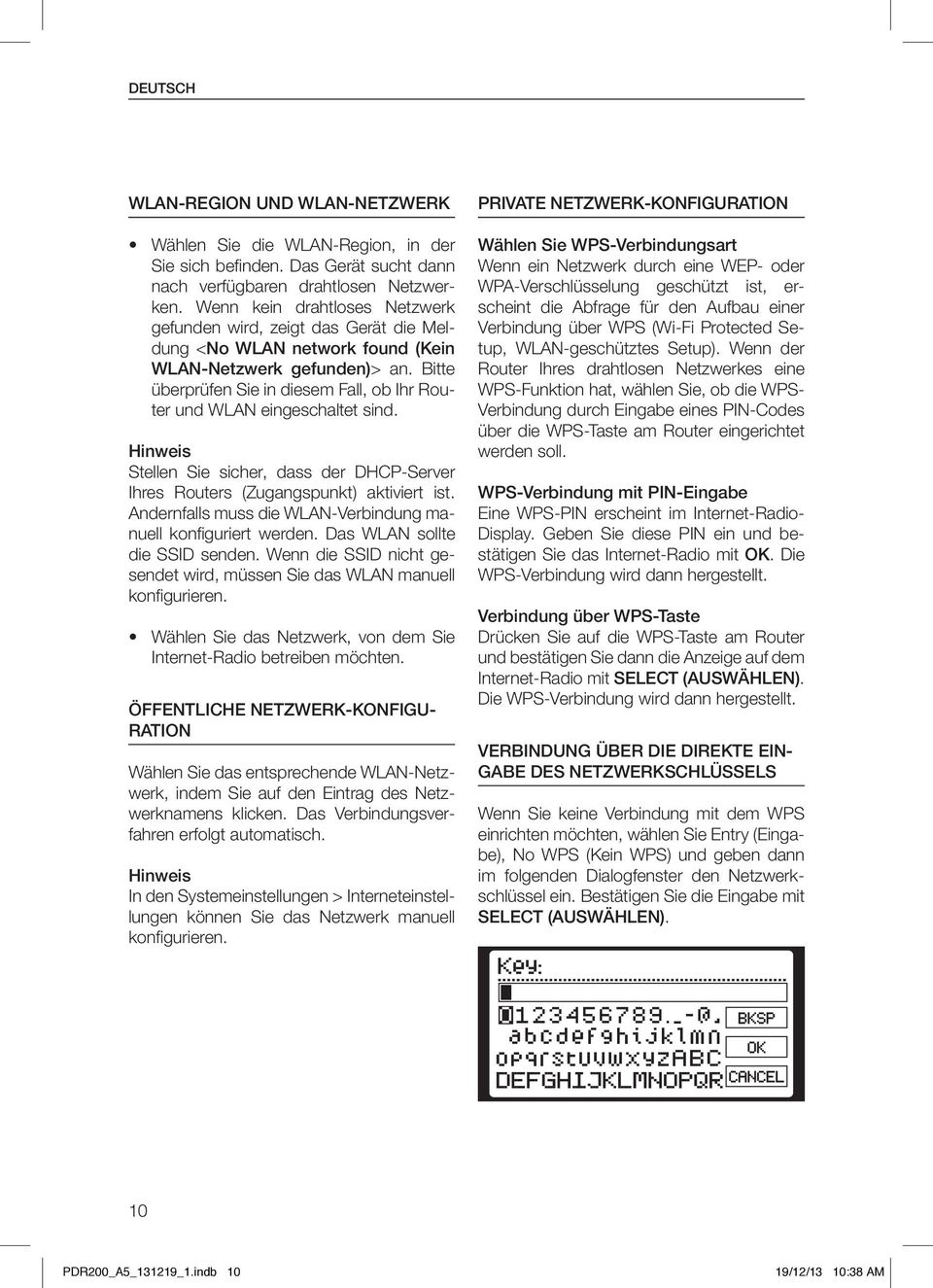 DEUTSCH

WLAN-REGION UND WLAN-NETZWERK

• Wählen Sie die WLAN-Region, in der Sie sich befinden. Das Gerät sucht dann nach verfügbaren drahtlosen Netzwerken. Wenn kein drahtloses Netzwerk gefunden wird, zeigt das Gerät die Meldung <No WLAN network found (Kein WLAN-Netzwerk gefunden)> an. Bitte überprüfen Sie in diesem Fall, ob Ihr Router und WLAN eingeschaltet sind.

Hinweis
Stellen Sie sicher, dass der DHCP-Server Ihres Routers (Zugangspunkt) aktiviert ist. Andernfalls muss die WLAN-Verbindung manuell konfiguriert werden. Das WLAN sollte die SSID senden. Wenn die SSID nicht gesendet wird, müssen Sie das WLAN manuell konfigurieren.

• Wählen Sie das Netzwerk, von dem Sie Internet-Radio betreiben möchten.

ÖFFENTLICHE NETZWERK-KONFIGURATION

Wählen Sie das entsprechende WLAN-Netzwerk, indem Sie auf den Eintrag des Netzwerknamens klicken. Das Verbindungsverfahren erfolgt automatisch.

Hinweis
In den Systemeinstellungen > Interneteinstellungen können Sie das Netzwerk manuell konfigurieren.

PRIVATE NETZWERK-KONFIGURATION

Wählen Sie WPS-Verbindungsart
Wenn ein Netzwerk durch eine WEP- oder WPA-Verschlüsselung geschützt ist, erscheint die Abfrage für den Aufbau einer Verbindung über WPS (Wi-Fi Protected Setup, WLAN-geschütztes Setup). Wenn der Router Ihres drahtlosen Netzwerkes eine WPS-Funktion hat, wählen Sie, ob die WPS-Verbindung durch Eingabe eines PIN-Codes über die WPS-Taste am Router eingerichtet werden soll.

WPS-Verbindung mit PIN-Eingabe
Eine WPS-PIN erscheint im Internet-Radio-Display. Geben Sie diese PIN ein und bestätigen Sie das Internet-Radio mit OK. Die WPS-Verbindung wird dann hergestellt.

Verbindung über WPS-Taste
Drücken Sie auf die WPS-Taste am Router und bestätigen Sie dann die Anzeige auf dem Internet-Radio mit SELECT (AUSWÄHLEN). Die WPS-Verbindung wird dann hergestellt.

VERBINDUNG ÜBER DIE DIREKTE EINGABE DES NETZWERKSCHLÜSSELS

Wenn Sie keine Verbindung mit dem WPS einrichten möchten, wählen Sie Entry (Eingabe), No WPS (Kein WPS) und geben dann im folgenden Dialogfenster den Netzwerkschlüssel ein. Bestätigen Sie die Eingabe mit SELECT (AUSWÄHLEN).

Key:
0123456789._-@,
abcdefghijklmn
opqrstuvwxyzABC
DEFGHIJKLMNOPQR
BKSP
OK
CANCEL

10

PDR200_A5_131219_1.indb 10 19/12/13 10:38 AM